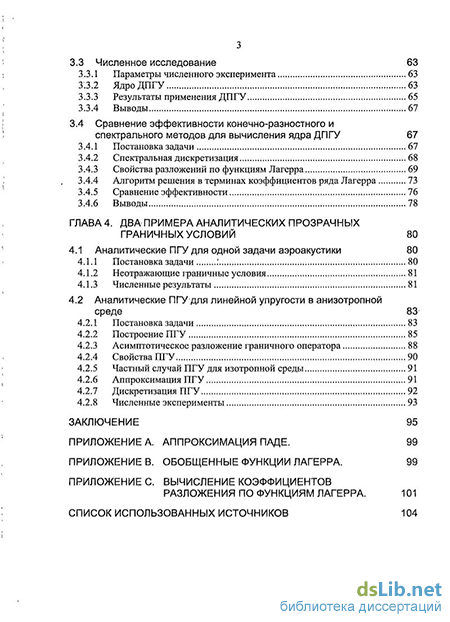 3

3.3 Численное исследование 63
3.3.1 Параметры численного эксперимента 63
3.3.2 Ядро ДПГУ 63
3.3.3 Результаты применения ДПГУ 65
3.3.4 Выводы 67

3.4 Сравнение эффективности конечно-разностного и спектрального методов для вычисления ядра ДПГУ 67
3.4.1 Постановка задачи 67
3.4.2 Спектральная дискретизация 68
3.4.3 Свойства разложений по функциям Лагерра 69
3.4.4 Алгоритм решения в терминах коэффициентов ряда Лагерра 73
3.4.5 Сравнение эффективности 76
3.4.6 Выводы 78

ГЛАВА 4. ДВА ПРИМЕРА АНАЛИТИЧЕСКИХ ПРОЗРАЧНЫХ ГРАНИЧНЫХ УСЛОВИЙ 80

4.1 Аналитические ПГУ для одной задачи аэроакустики 80
4.1.1 Постановка задачи 80
4.1.2 Неотражающие граничные условия 81
4.1.3 Численные результаты 81

4.2 Аналитические ПГУ для линейной упругости в анизотропной среде 83
4.2.1 Постановка задачи 83
4.2.2 Построение ПГУ 85
4.2.3 Асимптотическое разложение граничного оператора 88
4.2.4 Свойства ПГУ 90
4.2.5 Частный случай ПГУ для изотропной среды 91
4.2.6 Аппроксимация ПГУ 91
4.2.7 Дискретизация ПГУ 92
4.2.8 Численные эксперименты 93

ЗАКЛЮЧЕНИЕ 95

ПРИЛОЖЕНИЕ А. АППРОКСИМАЦИЯ ПАДЕ. 99

ПРИЛОЖЕНИЕ В. ОБОБЩЕННЫЕ ФУНКЦИИ ЛАГЕРРА. 99

ПРИЛОЖЕНИЕ С. ВЫЧИСЛЕНИЕ КОЭФФИЦИЕНТОВ РАЗЛОЖЕНИЯ ПО ФУНКЦИЯМ ЛАГЕРРА. 101

СПИСОК ИСПОЛЬЗОВАННЫХ ИСТОЧНИКОВ 104

dsLib.net
библиотека диссертаций